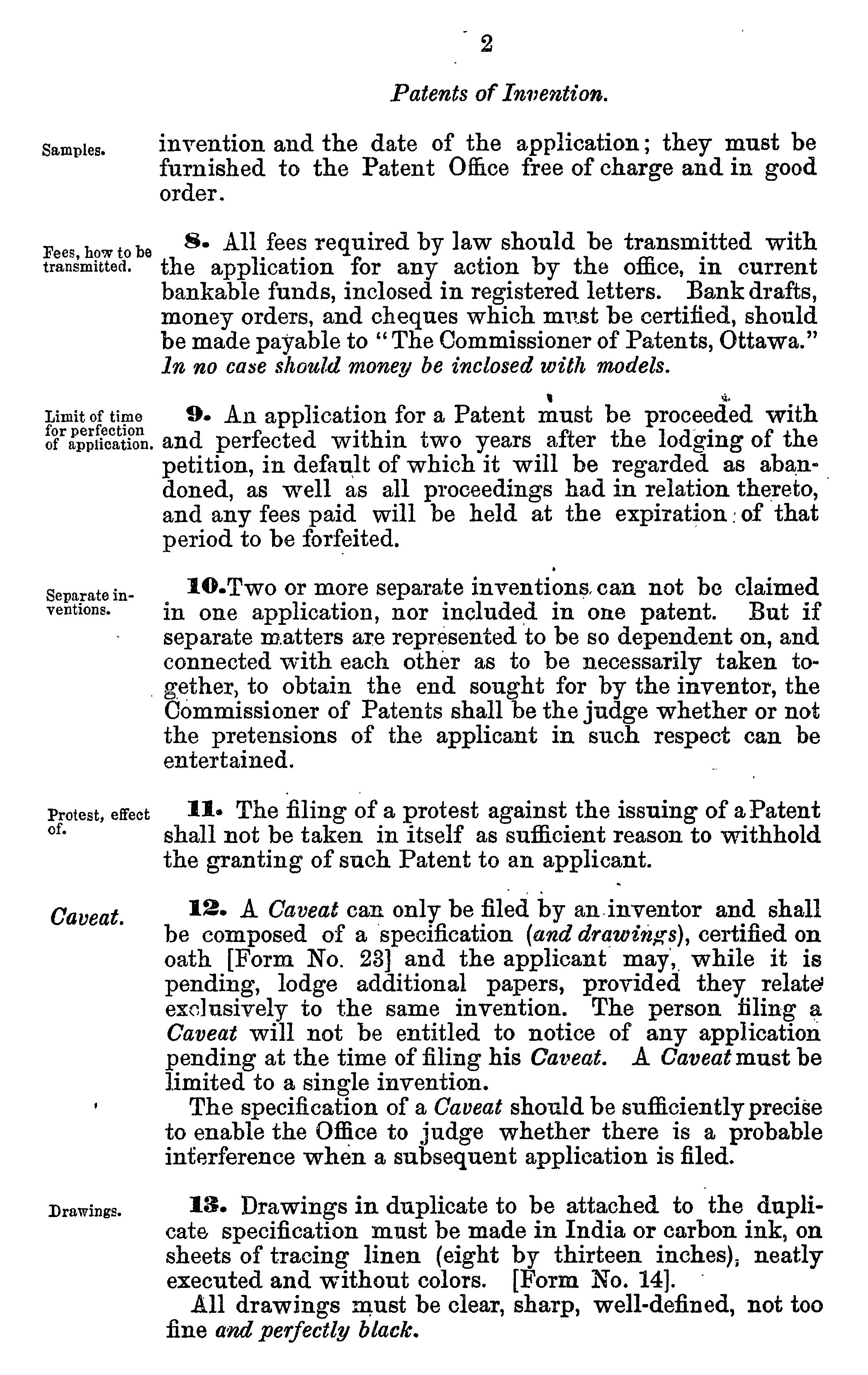 2

Patents of Invention.

Samples.

invention and the date of the application; they must be furnished to the Patent Office free of charge and in good order.

Fees, how to be transmitted.

8. All fees required by law should be transmitted with the application for any action by the office, in current bankable funds, inclosed in registered letters. Bank drafts, money orders, and cheques which must be certified, should be made payable to "The Commissioner of Patents, Ottawa." In no case should money be inclosed with models.

Limit of time for perfection of application.

9. An application for a Patent must be proceeded with and perfected within two years after the lodging of the petition, in default of which it will be regarded as abandoned, as well as all proceedings had in relation thereto, and any fees paid will be held at the expiration of that period to be forfeited.

Separate inventions.

10. Two or more separate inventions can not be claimed in one application, nor included in one patent. But if separate matters are represented to be so dependent on, and connected with each other as to be necessarily taken together, to obtain the end sought for by the inventor, the Commissioner of Patents shall be the judge whether or not the pretensions of the applicant in such respect can be entertained.

Protest, effect of.

11. The filing of a protest against the issuing of a Patent shall not be taken in itself as sufficient reason to withhold the granting of such Patent to an applicant.

Caveat.

12. A Caveat can only be filed by an inventor and shall be composed of a specification (and drawings), certified on oath [Form No. 23] and the applicant may, while it is pending, lodge additional papers, provided they relate exclusively to the same invention. The person filing a Caveat will not be entitled to notice of any application pending at the time of filing his Caveat. A Caveat must be limited to a single invention.

The specification of a Caveat should be sufficiently precise to enable the Office to judge whether there is a probable interference when a subsequent application is filed.

Drawings.

13. Drawings in duplicate to be attached to the duplicate specification must be made in India or carbon ink, on sheets of tracing linen (eight by thirteen inches), neatly executed and without colors. [Form No. 14].

All drawings must be clear, sharp, well-defined, not too fine and perfectly black.